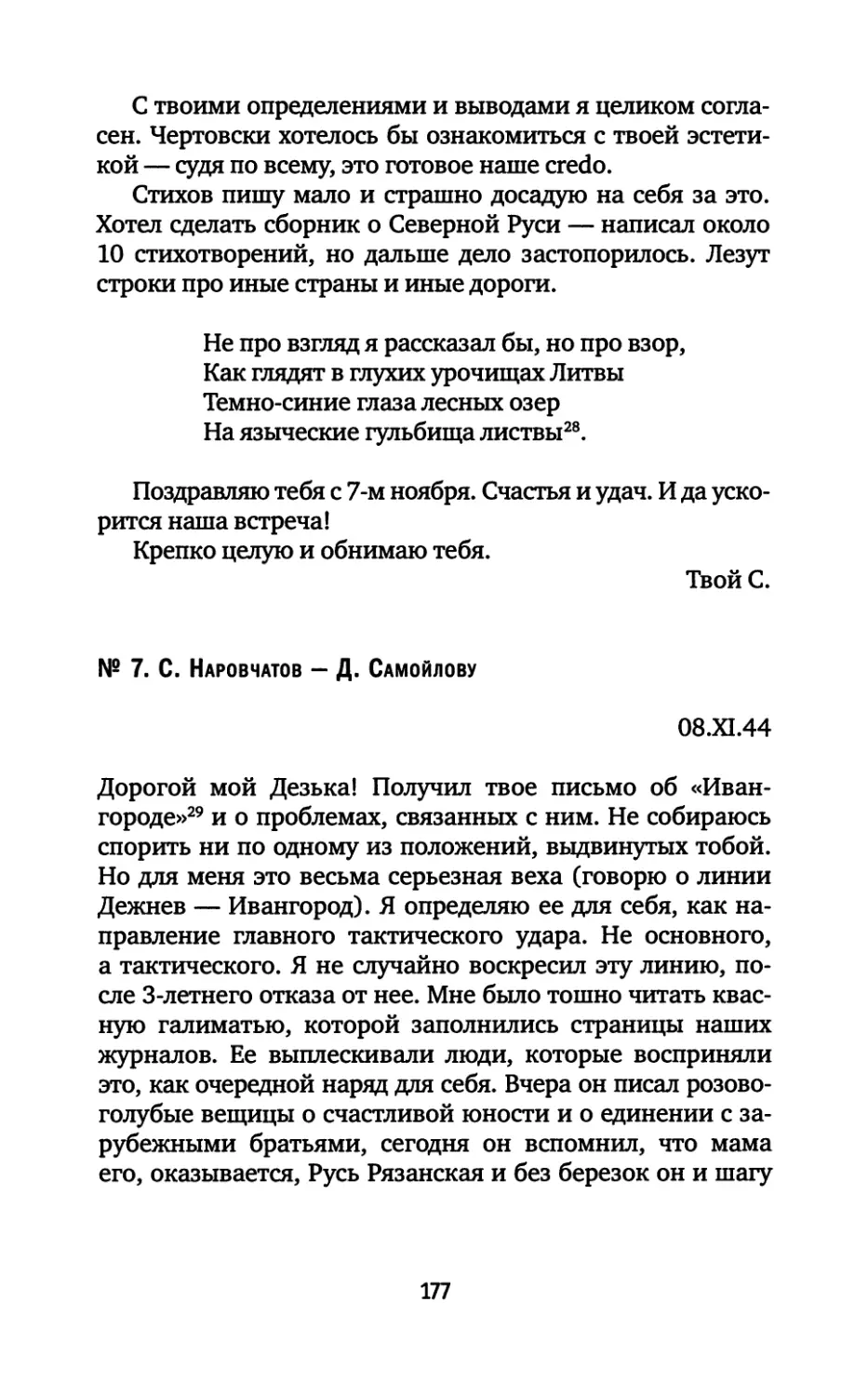 С твоими определениями и выводами я целиком согласен. Чертовски хотелось бы ознакомиться с твоей эстетикой — судя по всему, это готовое наше credo.

Стихов пишу мало и страшно досадую на себя за это. Хотел сделать сборник о Северной Руси — написал около 10 стихотворений, но дальше дело застопорилось. Лезут строки про иные страны и иные дороги.

Не про взгляд я рассказал бы, но про взор,
Как глядят в глухих урочищах Литвы
Темно-синие глаза лесных озер
На языческие гульбища листвы$^{28}$.

Поздравляю тебя с 7-м ноября. Счастья и удач. И да ускорится наша встреча!

Крепко целую и обнимаю тебя.

Твой С.

№ 7. С. Наровчатов — Д. Самойлову

08.XI.44

Дорогой мой Дезька! Получил твое письмо об «Ивангороде»$^{29}$ и о проблемах, связанных с ним. Не собираюсь спорить ни по одному из положений, выдвинутых тобой. Но для меня это весьма серьезная веха (говорю о линии Дежнев — Ивангород). Я определяю ее для себя, как направление главного тактического удара. Не основного, а тактического. Я не случайно воскресил эту линию, после 3-летнего отказа от нее. Мне было тошно читать квасную галиматью, которой заполнились страницы наших журналов. Ее выплескивали люди, которые восприняли это, как очередной наряд для себя. Вчера он писал розово-голубые вещицы о счастливой юности и о единении с зарубежными братьями, сегодня он вспомнил, что мама его, оказывается, Русь Рязанская и без березок он и шагу

177